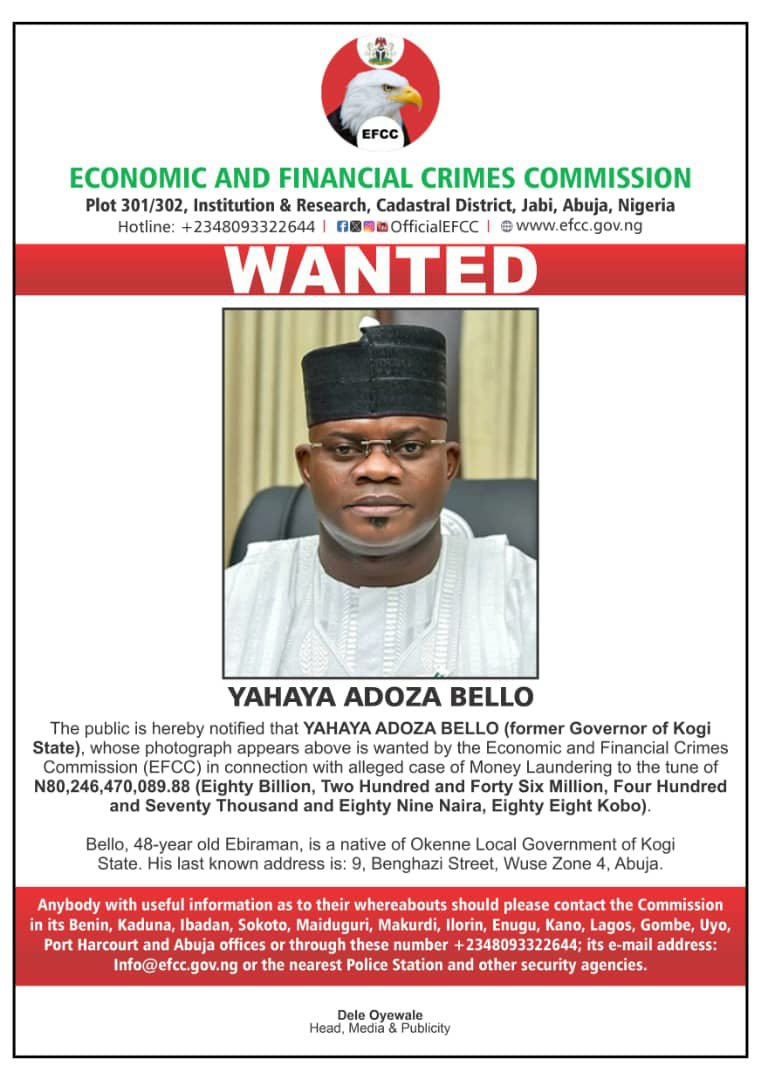 EFCC

ECONOMIC AND FINANCIAL CRIMES COMMISSION

Plot 301/302, Institution & Research, Cadastral District, Jabi, Abuja, Nigeria

Hotline: +2348093322644 | OfficialEFCC | www.efcc.gov.ng

WANTED

YAHAYA ADOZA BELLO

The public is hereby notified that YAHAYA ADOZA BELLO (former Governor of Kogi State), whose photograph appears above is wanted by the Economic and Financial Crimes Commission (EFCC) in connection with alleged case of Money Laundering to the tune of N80,246,470,089.88 (Eighty Billion, Two Hundred and Forty Six Million, Four Hundred and Seventy Thousand and Eighty Nine Naira, Eighty Eight Kobo).

Bello, 48-year old Ebiraman, is a native of Okenne Local Government of Kogi State. His last known address is: 9, Benghazi Street, Wuse Zone 4, Abuja.

Anybody with useful information as to their whereabouts should please contact the Commission in its Benin, Kaduna, Ibadan, Sokoto, Maiduguri, Makurdi, Ilorin, Enugu, Kano, Lagos, Gombe, Uyo, Port Harcourt and Abuja offices or through these number +2348093322644; its e-mail address: Info@efcc.gov.ng or the nearest Police Station and other security agencies.

Dele Oyewale
Head, Media & Publicity